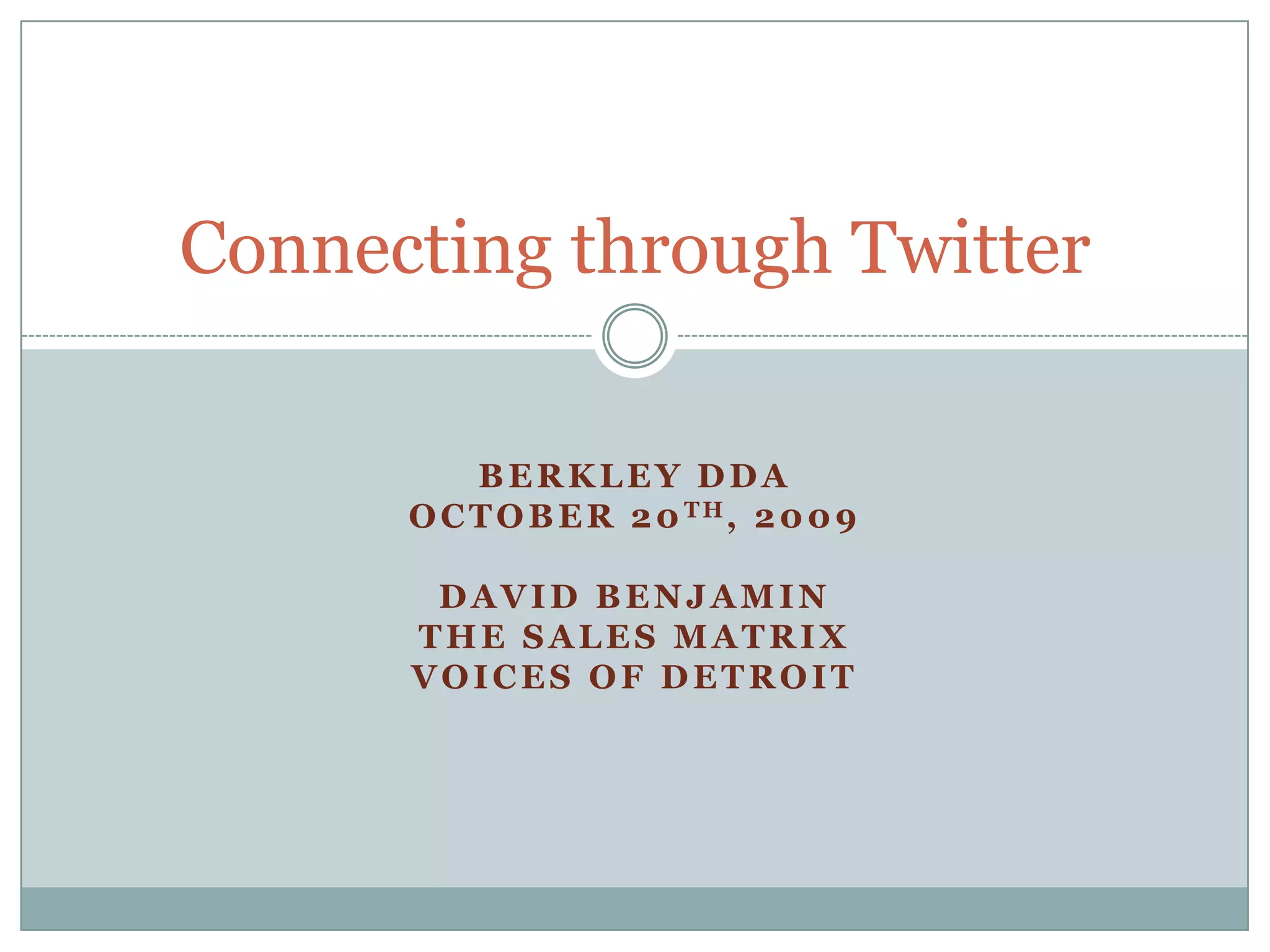 Connecting through Twitter

BERKLEY DDA
OCTOBER 20TH, 2009

DAVID BENJAMIN
THE SALES MATRIX
VOICES OF DETROIT